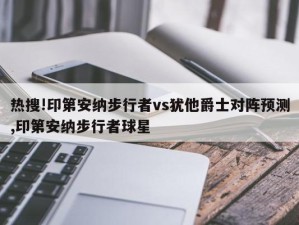 热搜!印第安纳步行者vs犹他爵士对阵预测,印第安纳步行者球星